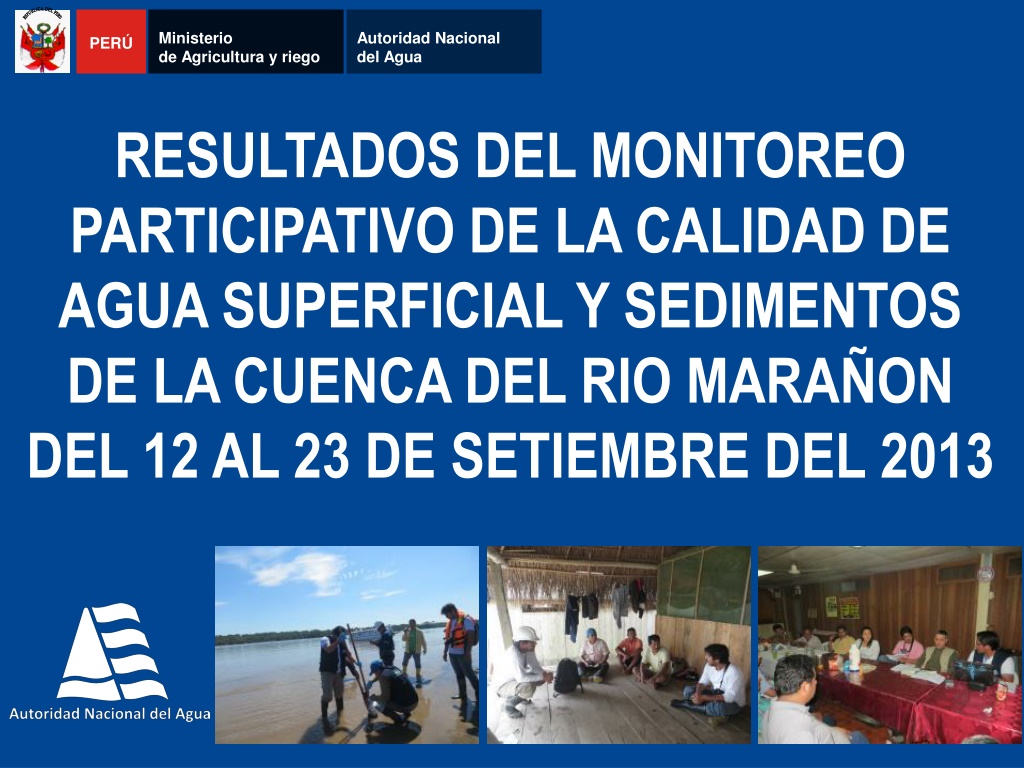 PERÚ

Ministerio
de Agricultura y riego

Autoridad Nacional
del Agua

RESULTADOS DEL MONITOREO PARTICIPATIVO DE LA CALIDAD DE AGUA SUPERFICIAL Y SEDIMENTOS DE LA CUENCA DEL RIO MARAÑON DEL 12 AL 23 DE SETIEMBRE DEL 2013

Autoridad Nacional del Agua